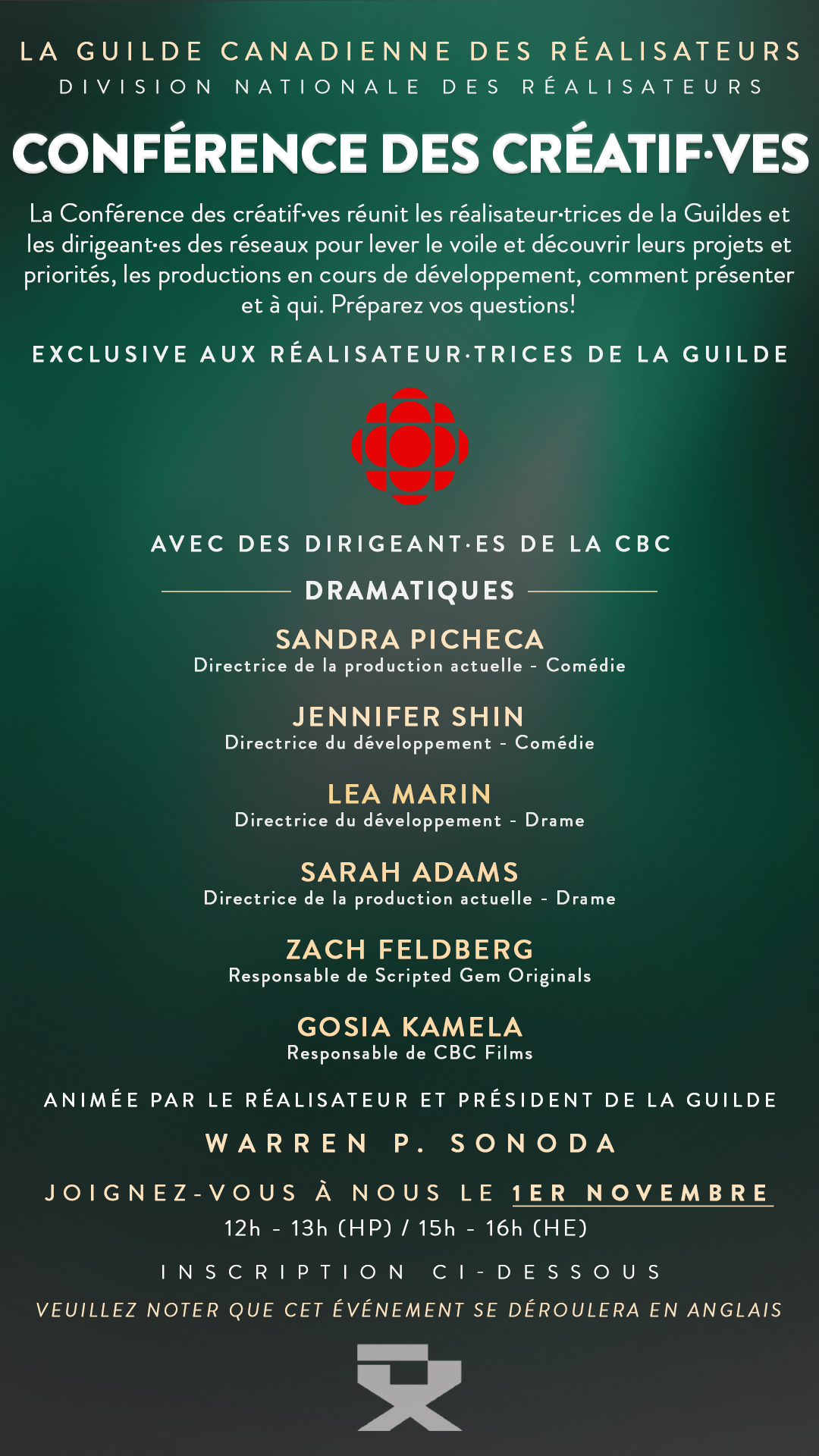 LA GUILDE CANADIENNE DES RÉALISATEURS
DIVISION NATIONALE DES RÉALISATEURS

CONFÉRENCE DES CRÉATIF·VES

La Conférence des créatif·ves réunit les réalisateur·trices de la Guildes et les dirigeant·es des réseaux pour lever le voile et découvrir leurs projets et priorités, les productions en cours de développement, comment présenter et à qui. Préparez vos questions!

EXCLUSIVE AUX RÉALISATEUR·TRICES DE LA GUILDE

AVEC DES DIRIGEANT·ES DE LA CBC

DRAMATIQUES

SANDRA PICHECA
Directrice de la production actuelle - Comédie

JENNIFER SHIN
Directrice du développement - Comédie

LEA MARIN
Directrice du développement - Drame

SARAH ADAMS
Directrice de la production actuelle - Drame

ZACH FELDBERG
Responsable de Scripted Gem Originals

GOSIA KAMELA
Responsable de CBC Films

ANIMÉE PAR LE RÉALISATEUR ET PRÉSIDENT DE LA GUILDE
WARREN P. SONODA

JOIGNEZ-VOUS À NOUS LE 1ER NOVEMBRE
12h - 13h (HP) / 15h - 16h (HE)

INSCRIPTION CI-DESSOUS

VEUILLEZ NOTER QUE CET ÉVÉNEMENT SE DÉROULERA EN ANGLAIS